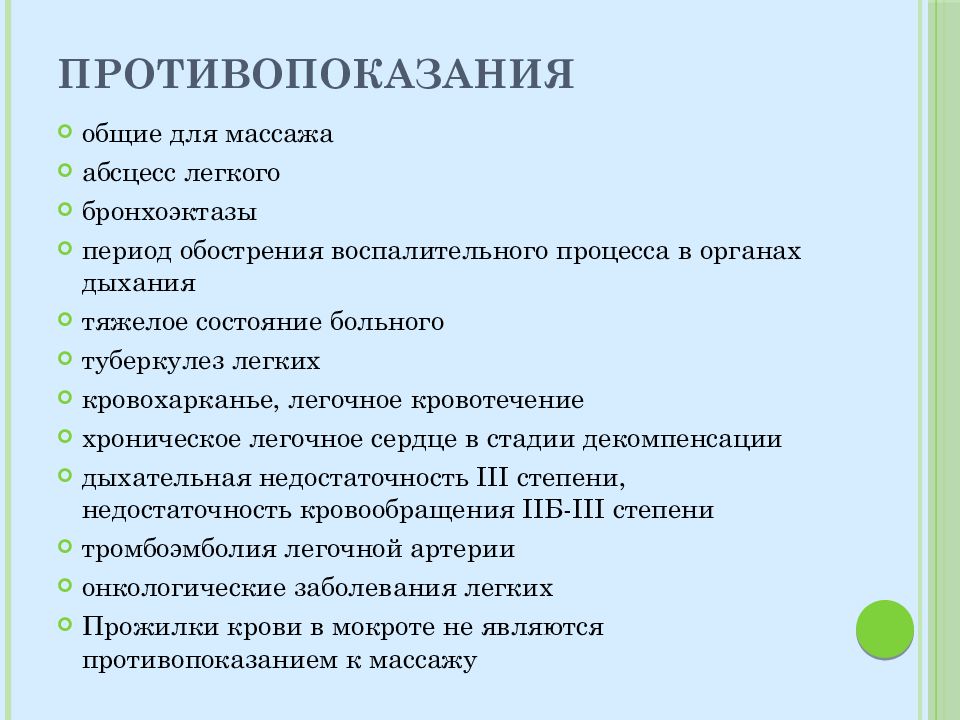 ПРОТИВОПОКАЗАНИЯ

общие для массажа

абсцесс легкого

бронхоэктазы

период обострения воспалительного процесса в органах дыхания

тяжелое состояние больного

туберкулез легких

кровохарканье, легочное кровотечение

хроническое легочное сердце в стадии декомпенсации

дыхательная недостаточность III степени, недостаточность кровообращения IIБ-III степени

тромбоэмболия легочной артерии

онкологические заболевания легких

Прожилки крови в мокроте не являются противопоказанием к массажу